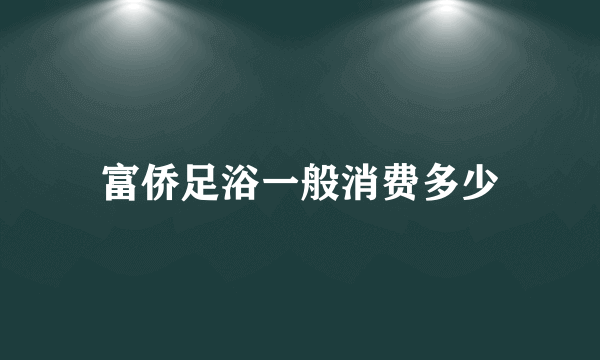 富侨足浴一般消费多少